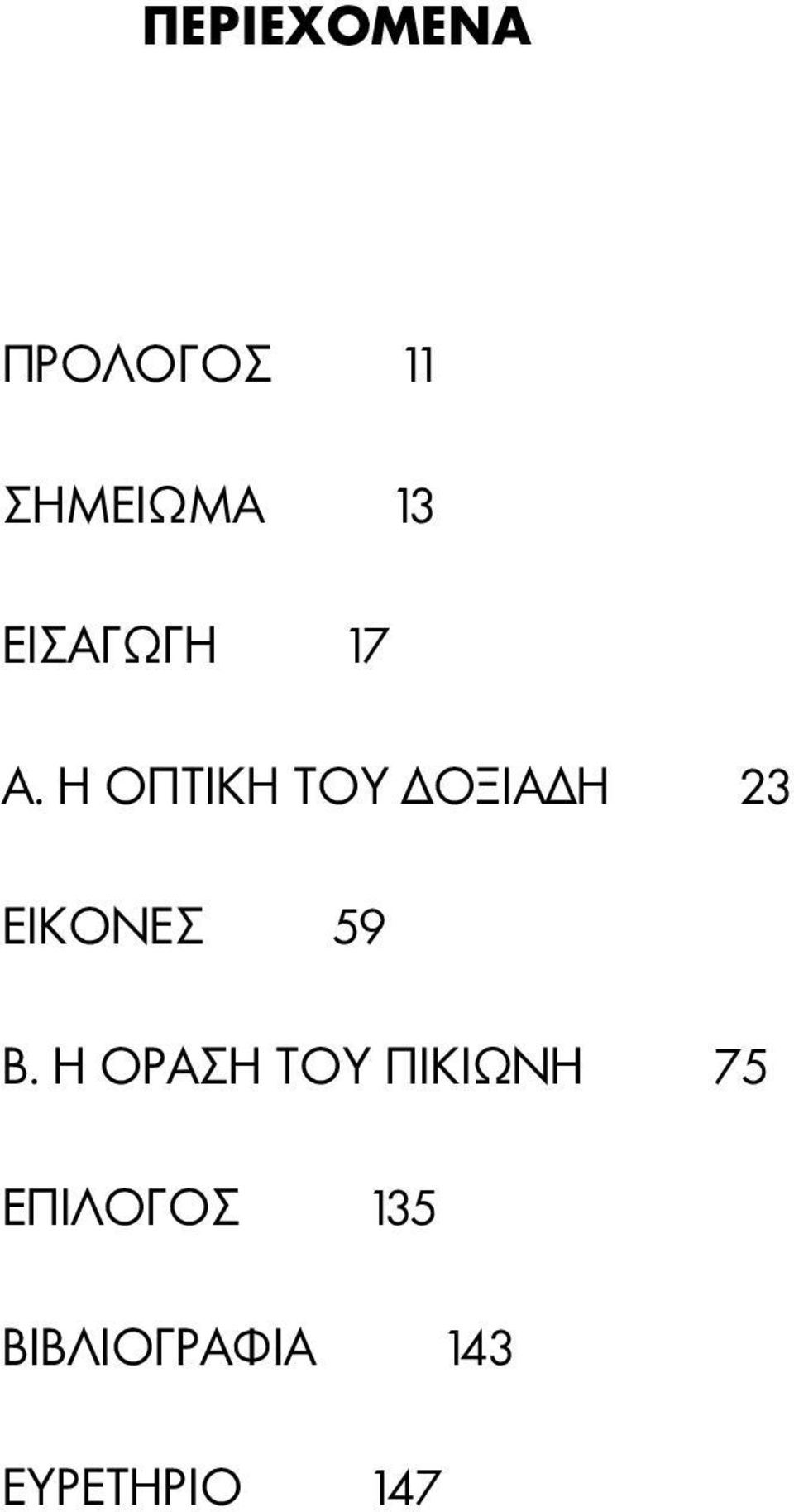 ΠΕΡΙΕΧΟΜΕΝΑ

ΠΡΟΛΟΓΟΣ 11

ΣΗΜΕΙΩΜΑ 13

ΕΙΣΑΓΩΓΗ 17

Α. Η ΟΠΤΙΚΗ ΤΟΥ ΔΟΞΙΑΔΗ 23

ΕΙΚΟΝΕΣ 59

Β. Η ΟΡΑΣΗ ΤΟΥ ΠΙΚΙΩΝΗ 75

ΕΠΙΛΟΓΟΣ 135

ΒΙΒΛΙΟΓΡΑΦΙΑ 143

ΕΥΡΕΤΗΡΙΟ 147